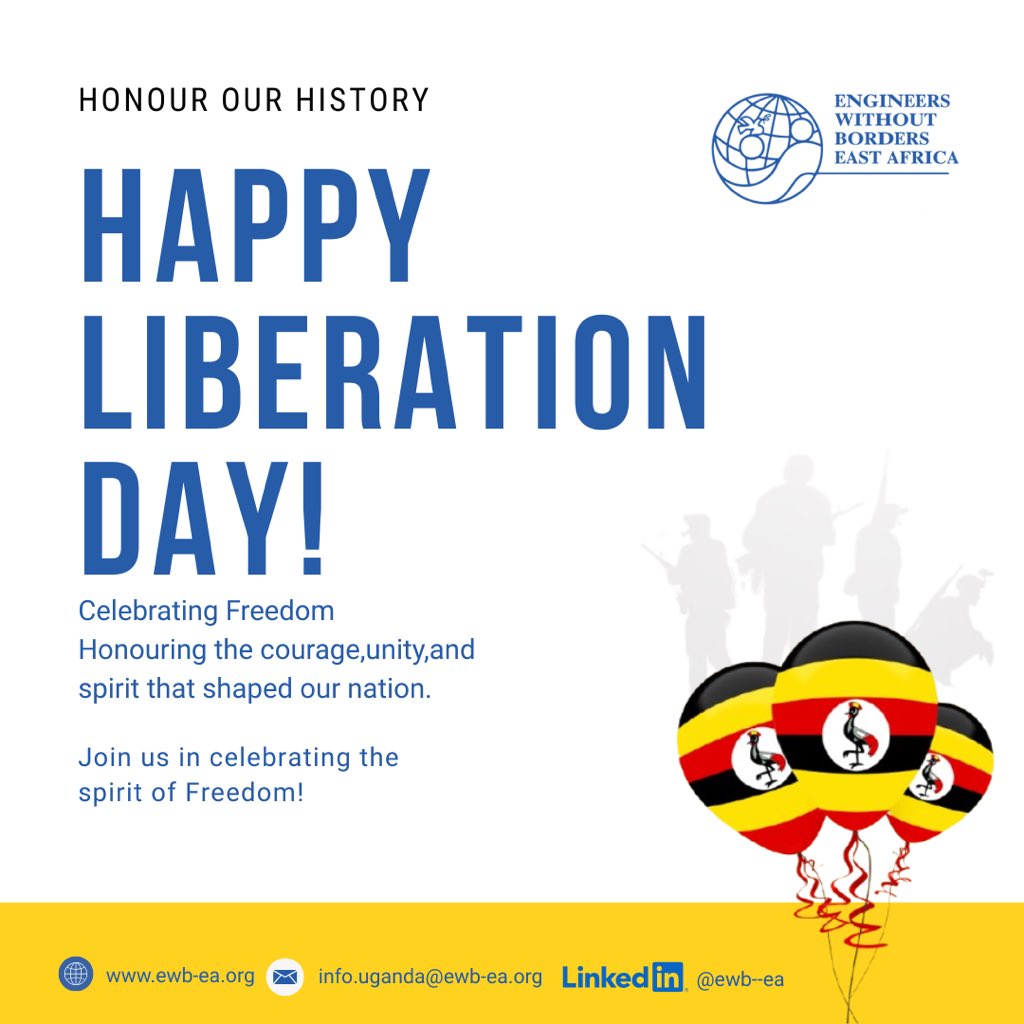 HONOUR OUR HISTORY

ENGINEERS
WITHOUT
BORDERS
EAST AFRICA

HAPPY
LIBERATION
DAY!

Celebrating Freedom
Honouring the courage,unity,and spirit that shaped our nation.

Join us in celebrating the spirit of Freedom!

www.ewb-ea.org info.uganda@ewb-ea.org LinkedIn @ewb--ea